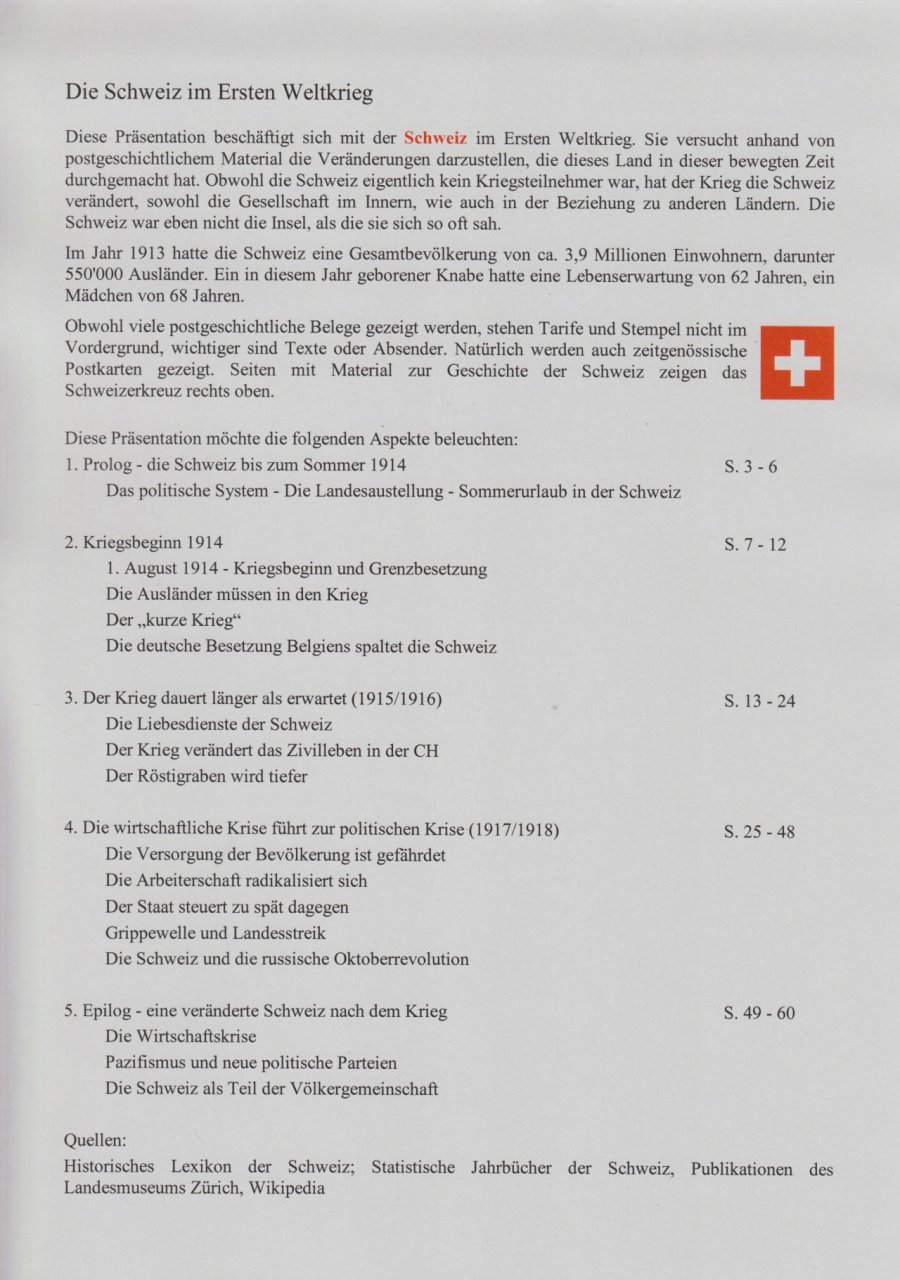 Die Schweiz im Ersten Weltkrieg

Diese Präsentation beschäftigt sich mit der Schweiz im Ersten Weltkrieg. Sie versucht anhand von postgeschichtlichem Material die Veränderungen darzustellen, die dieses Land in dieser bewegten Zeit durchgemacht hat. Obwohl die Schweiz eigentlich kein Kriegsteilnehmer war, hat der Krieg die Schweiz verändert, sowohl die Gesellschaft im Innern, wie auch in der Beziehung zu anderen Ländern. Die Schweiz war eben nicht die Insel, als die sie sich so oft sah.

Im Jahr 1913 hatte die Schweiz eine Gesamtbevölkerung von ca. 3,9 Millionen Einwohnern, darunter 550'000 Ausländer. Ein in diesem Jahr geborener Knabe hatte eine Lebenserwartung von 62 Jahren, ein Mädchen von 68 Jahren.

Obwohl viele postgeschichtliche Belege gezeigt werden, stehen Tarife und Stempel nicht im Vordergrund, wichtiger sind Texte oder Absender. Natürlich werden auch zeitgenössische Postkarten gezeigt. Seiten mit Material zur Geschichte der Schweiz zeigen das Schweizerkreuz rechts oben.

Diese Präsentation möchte die folgenden Aspekte beleuchten:

1. Prolog - die Schweiz bis zum Sommer 1914 S. 3 - 6
Das politische System - Die Landesaustellung - Sommerurlaub in der Schweiz

2. Kriegsbeginn 1914 S. 7 - 12
1. August 1914 - Kriegsbeginn und Grenzbesetzung
Die Ausländer müssen in den Krieg
Der „kurze Krieg“
Die deutsche Besetzung Belgiens spaltet die Schweiz

3. Der Krieg dauert länger als erwartet (1915/1916) S. 13 - 24
Die Liebesdienste der Schweiz
Der Krieg verändert das Zivilleben in der CH
Der Röstigraben wird tiefer

4. Die wirtschaftliche Krise führt zur politischen Krise (1917/1918) S. 25 - 48
Die Versorgung der Bevölkerung ist gefährdet
Die Arbeiterschaft radikalisiert sich
Der Staat steuert zu spät dagegen
Grippewelle und Landesstreik
Die Schweiz und die russische Oktoberrevolution

5. Epilog - eine veränderte Schweiz nach dem Krieg S. 49 - 60
Die Wirtschaftskrise
Pazifismus und neue politische Parteien
Die Schweiz als Teil der Völkergemeinschaft

Quellen:
Historisches Lexikon der Schweiz; Statistische Jahrbücher der Schweiz, Publikationen des Landesmuseums Zürich, Wikipedia